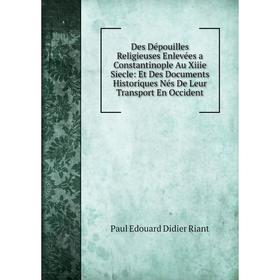 Des Dépouilles Religieuses Enlevées a Constantinople Au Xiiie Siecle: Et Des Documents Historiques Nés De Leur Transport En Occident

Paul Edouard Didier Riant